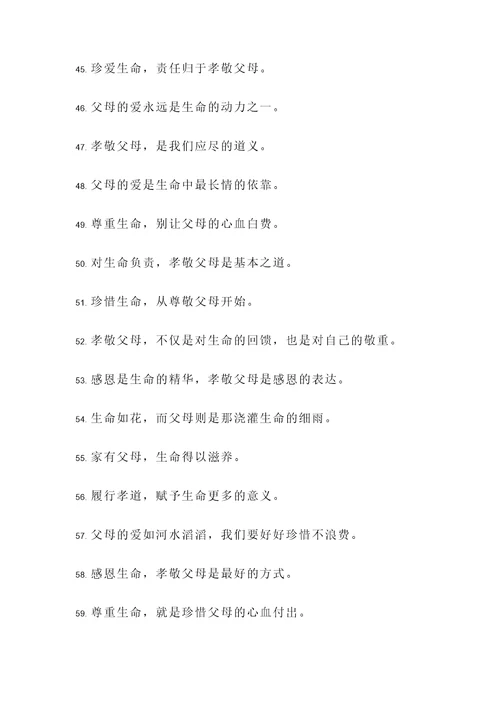 45. 珍爱生命，责任归于孝敬父母。

46. 父母的爱永远是生命的动力之一。

47. 孝敬父母，是我们应尽的道义。

48. 父母的爱是生命中最长情的依靠。

49. 尊重生命，别让父母的心血白费。

50. 对生命负责，孝敬父母是基本之道。

51. 珍惜生命，从尊敬父母开始。

52. 孝敬父母，不仅是对生命的回馈，也是对自己的敬重。

53. 感恩是生命的精华，孝敬父母是感恩的表达。

54. 生命如花，而父母则是那浇灌生命的细雨。

55. 家有父母，生命得以滋养。

56. 履行孝道，赋予生命更多的意义。

57. 父母的爱如河水滔滔，我们要好好珍惜不浪费。

58. 感恩生命，孝敬父母是最好的方式。

59. 尊重生命，就是珍惜父母的心血付出。